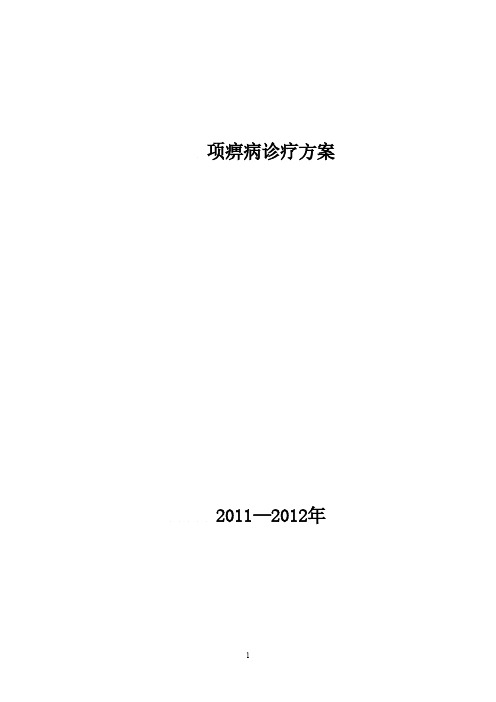 项痹病诊疗方案

2011—2012年

1